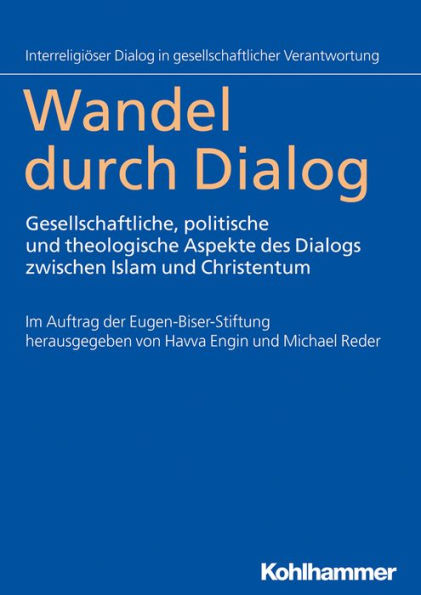 Interreligiöser Dialog in gesellschaftlicher Verantwortung

Wandel durch Dialog

Gesellschaftliche, politische und theologische Aspekte des Dialogs zwischen Islam und Christentum

Im Auftrag der Eugen-Biser-Stiftung herausgegeben von Havva Engin und Michael Reder

Kohlhammer